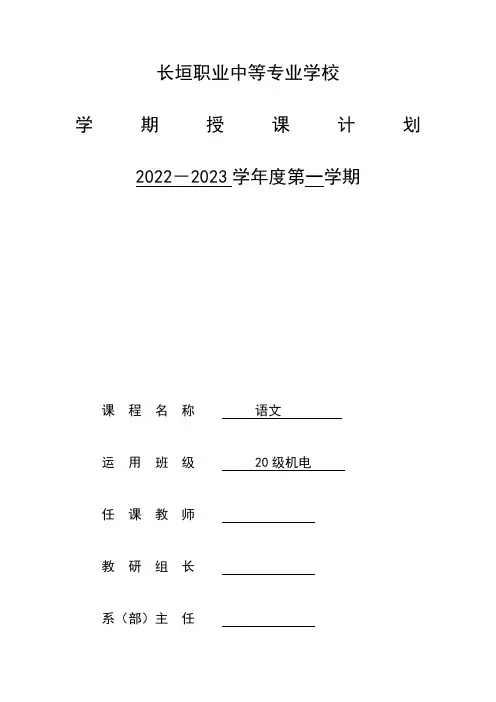 长垣职业中等专业学校

学 期 授 课 计 划

2022－2023 学年度第一学期

课 程 名 称 语文

运 用 班 级 20 级机电

任 课 教 师

教 研 组 长

系（部）主 任